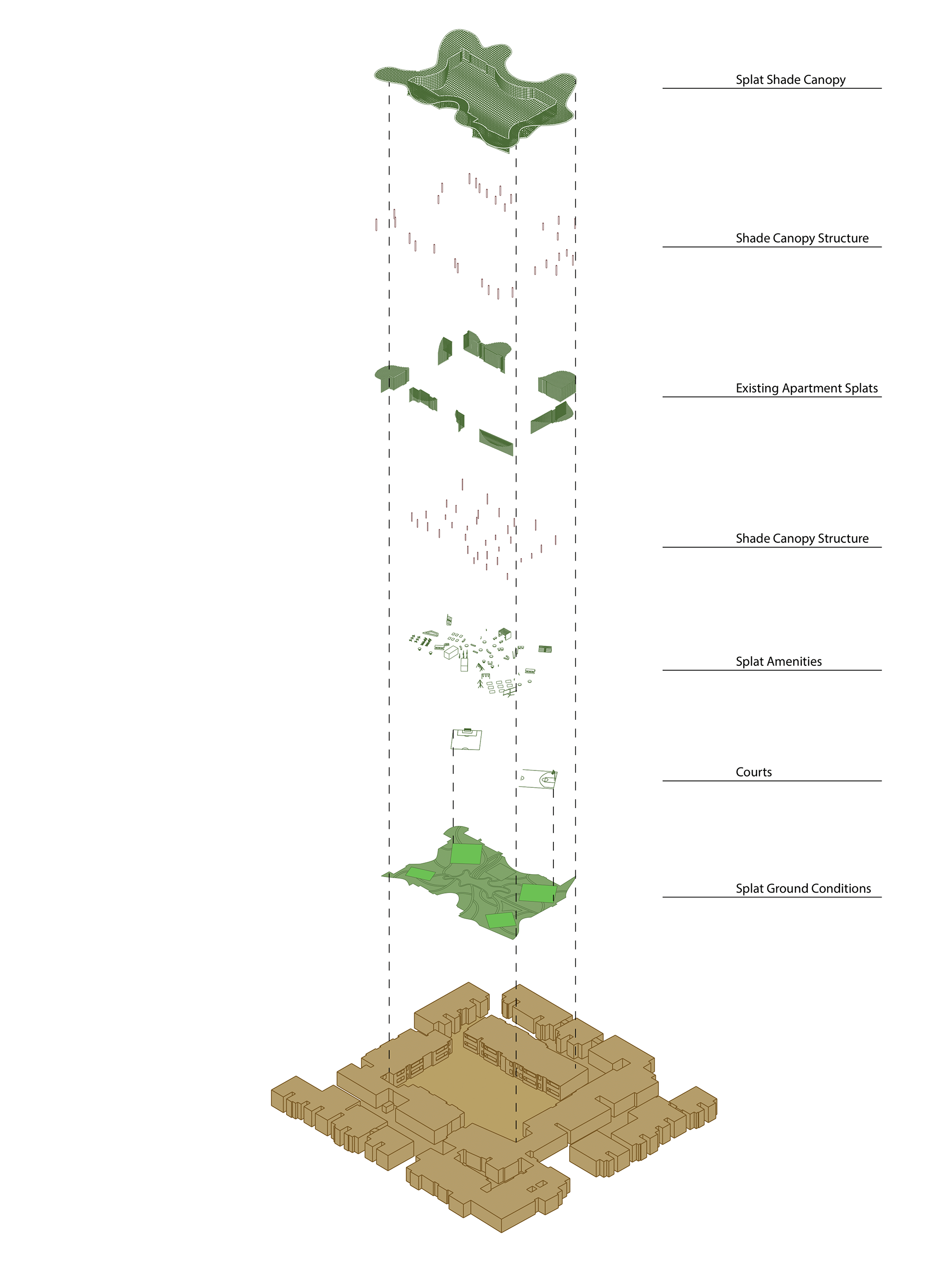 Splat Shade Canopy

Shade Canopy Structure

Existing Apartment Splats

Shade Canopy Structure

Splat Amenities

Courts

Splat Ground Conditions